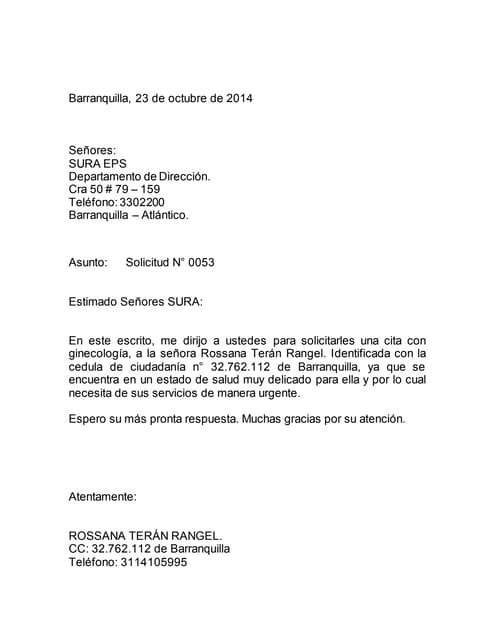 Barranquilla, 23 de octubre de 2014

Señores:
SURA EPS
Departamento de Dirección.
Cra 50 # 79 – 159
Teléfono: 3302200
Barranquilla – Atlántico.

Asunto: Solicitud N° 0053

Estimado Señores SURA:

En este escrito, me dirijo a ustedes para solicitarles una cita con ginecología, a la señora Rossana Terán Rangel. Identificada con la cedula de ciudadanía n° 32.762.112 de Barranquilla, ya que se encuentra en un estado de salud muy delicado para ella y por lo cual necesita de sus servicios de manera urgente.

Espero su más pronta respuesta. Muchas gracias por su atención.

Atentamente:

ROSSANA TERÁN RANGEL.
CC: 32.762.112 de Barranquilla
Teléfono: 3114105995